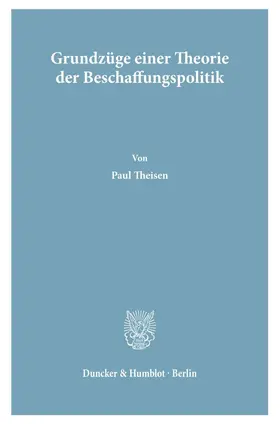 Grundzüge einer Theorie der Beschaffungspolitik

Von

Paul Theisen

Duncker & Humblot · Berlin